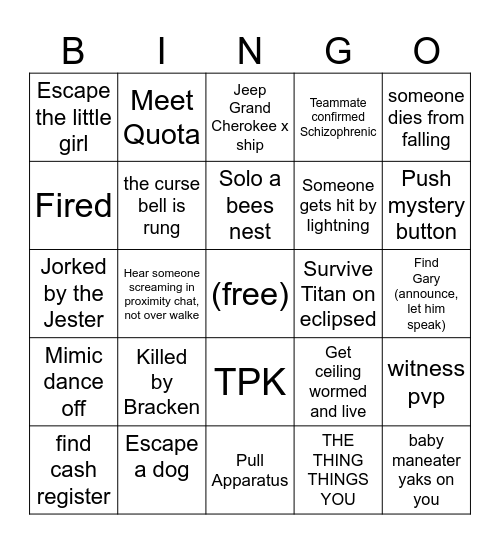 | B | I | N | G | O |
|---|---|---|---|---|
| Escape the little girl | Meet Quota | Jeep Grand Cherokee x ship | Teammate confirmed Schizophrenic | someone dies from falling |
| Fired | the curse bell is rung | Solo a bees nest | Someone gets hit by lightning | Push mystery button |
| Jorked by the Jester | Hear someone screaming in proximity chat, not over walke | (free) | Survive Titan on eclipsed | Find Gary (announce, let him speak) |
| Mimic dance off | Killed by Bracken | TPK | Get ceiling wormed and live | witness pvp |
| find cash register | Escape a dog | Pull Apparatus | THE THING THINGS YOU | baby maneater yaks on you |